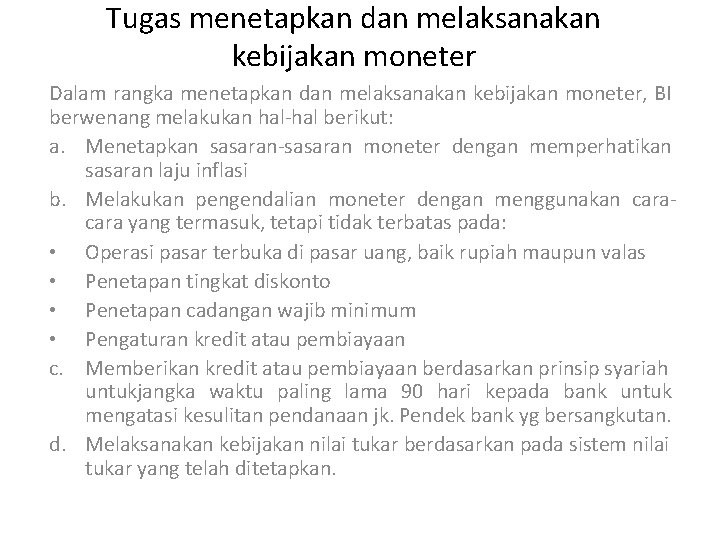 Tugas menetapkan dan melaksanakan kebijakan moneter

Dalam rangka menetapkan dan melaksanakan kebijakan moneter, BI berwenang melakukan hal-hal berikut:

a. Menetapkan sasaran-sasaran moneter dengan memperhatikan sasaran laju inflasi

b. Melakukan pengendalian moneter dengan menggunakan cara-cara yang termasuk, tetapi tidak terbatas pada:

• Operasi pasar terbuka di pasar uang, baik rupiah maupun valas

• Penetapan tingkat diskonto

• Penetapan cadangan wajib minimum

• Pengaturan kredit atau pembiayaan

c. Memberikan kredit atau pembiayaan berdasarkan prinsip syariah untukjangka waktu paling lama 90 hari kepada bank untuk mengatasi kesulitan pendanaan jk. Pendek bank yg bersangkutan.

d. Melaksanakan kebijakan nilai tukar berdasarkan pada sistem nilai tukar yang telah ditetapkan.